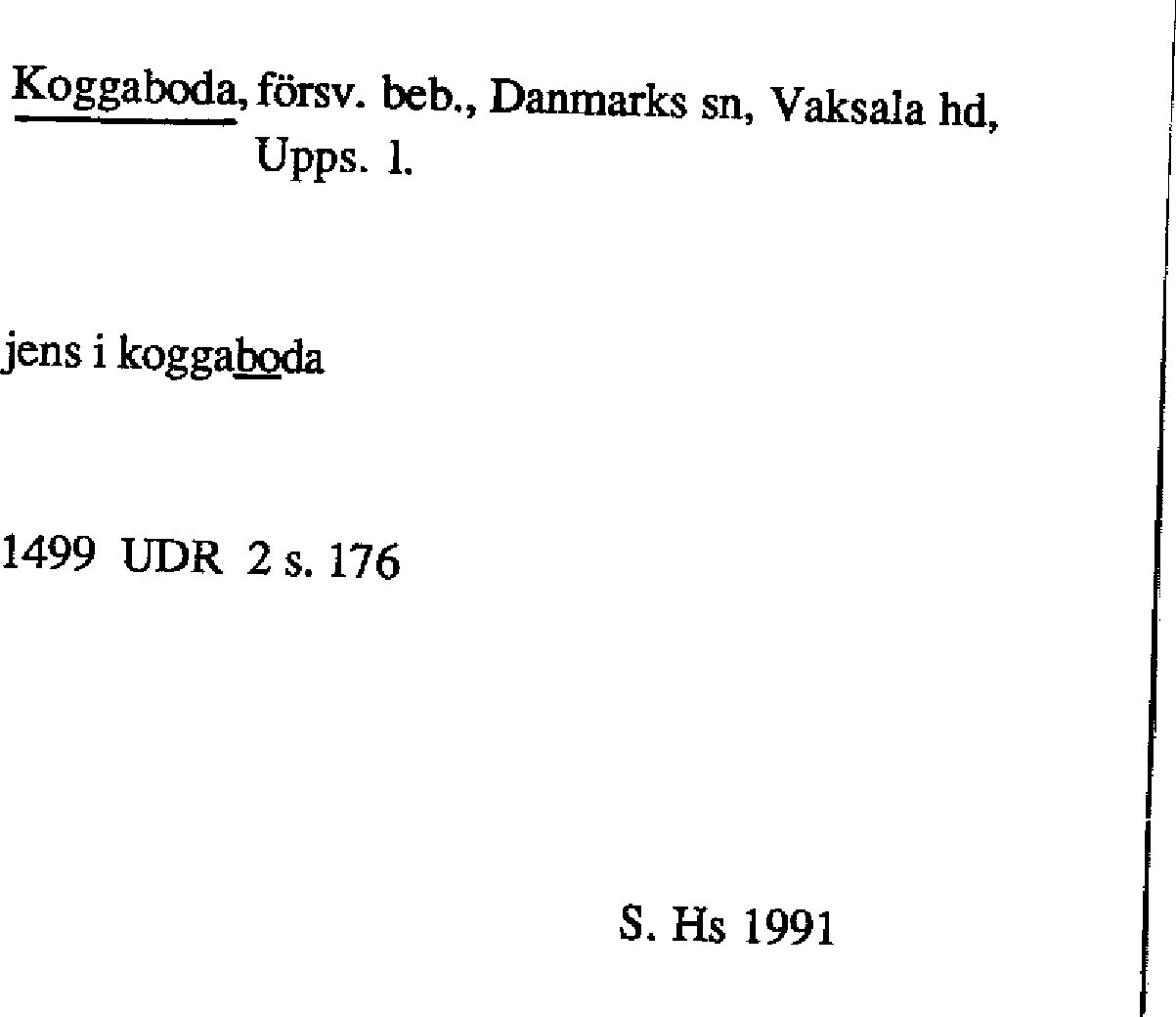 Koggaboda, försv. beb., Danmarks sn, Vaksala hd,
Upps. l.

jens i koggaboda

1499 UDR 2 s. 176

S. Hs 1991